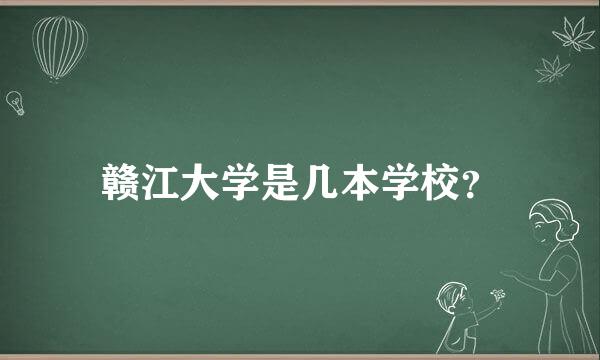 赣江大学是几本学校?